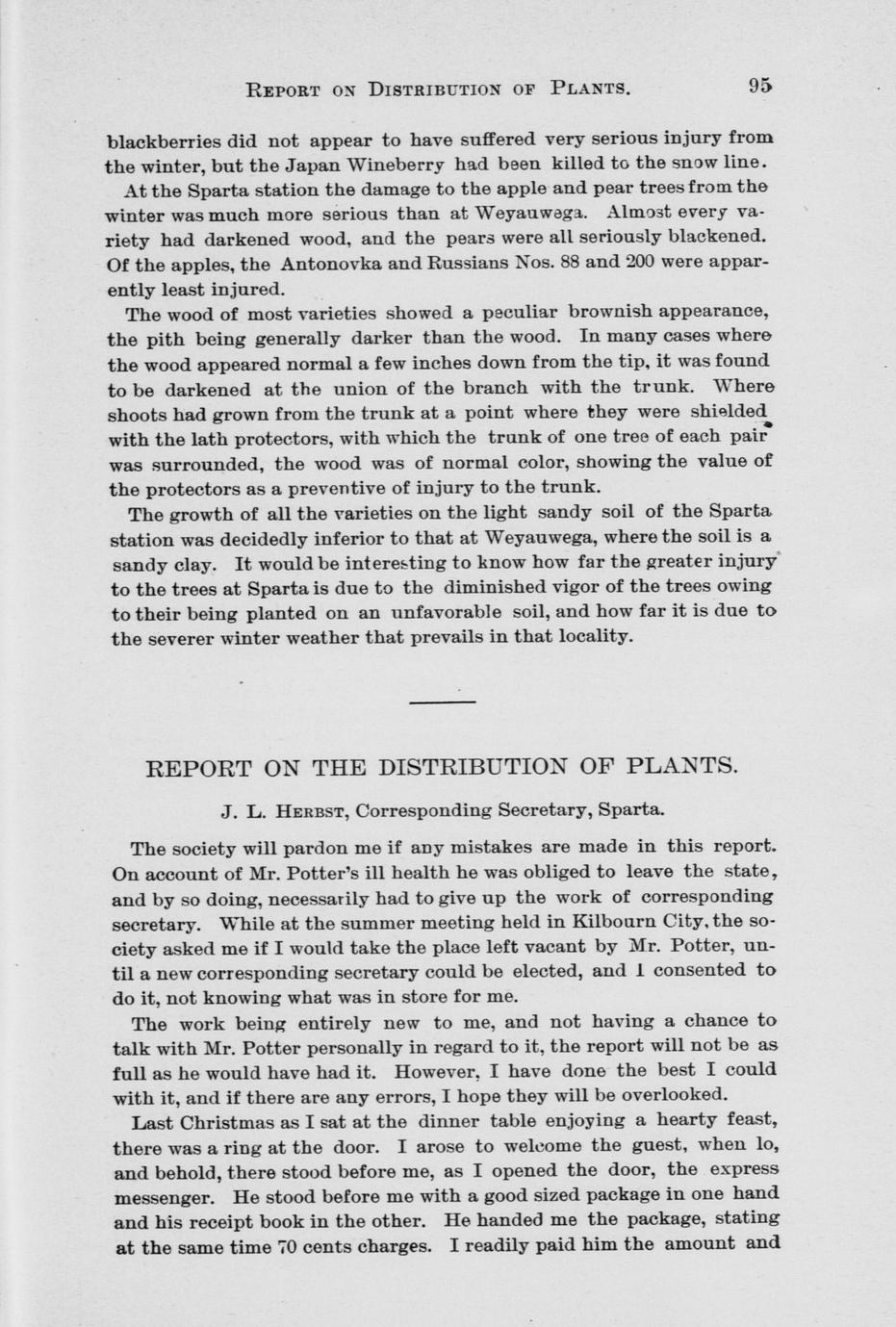 REPORT ON DISTRIBUTION OF PLANTS. 95

blackberries did not appear to have suffered very serious injury from the winter, but the Japan Wineberry had been killed to the snow line.

At the Sparta station the damage to the apple and pear trees from the winter was much more serious than at Weyauwega. Almost every variety had darkened wood, and the pears were all seriously blackened. Of the apples, the Antonovka and Russians Nos. 88 and 200 were apparently least injured.

The wood of most varieties showed a peculiar brownish appearance, the pith being generally darker than the wood. In many cases where the wood appeared normal a few inches down from the tip, it was found to be darkened at the union of the branch with the trunk. Where shoots had grown from the trunk at a point where they were shielded with the lath protectors, with which the trunk of one tree of each pair was surrounded, the wood was of normal color, showing the value of the protectors as a preventive of injury to the trunk.

The growth of all the varieties on the light sandy soil of the Sparta station was decidedly inferior to that at Weyauwega, where the soil is a sandy clay. It would be interesting to know how far the greater injury to the trees at Sparta is due to the diminished vigor of the trees owing to their being planted on an unfavorable soil, and how far it is due to the severer winter weather that prevails in that locality.

REPORT ON THE DISTRIBUTION OF PLANTS.

J. L. HERBST, Corresponding Secretary, Sparta.

The society will pardon me if any mistakes are made in this report. On account of Mr. Potter's ill health he was obliged to leave the state, and by so doing, necessarily had to give up the work of corresponding secretary. While at the summer meeting held in Kilbourn City, the society asked me if I would take the place left vacant by Mr. Potter, until a new corresponding secretary could be elected, and I consented to do it, not knowing what was in store for me.

The work being entirely new to me, and not having a chance to talk with Mr. Potter personally in regard to it, the report will not be as full as he would have had it. However, I have done the best I could with it, and if there are any errors, I hope they will be overlooked.

Last Christmas as I sat at the dinner table enjoying a hearty feast, there was a ring at the door. I arose to welcome the guest, when lo, and behold, there stood before me, as I opened the door, the express messenger. He stood before me with a good sized package in one hand and his receipt book in the other. He handed me the package, stating at the same time 70 cents charges. I readily paid him the amount and